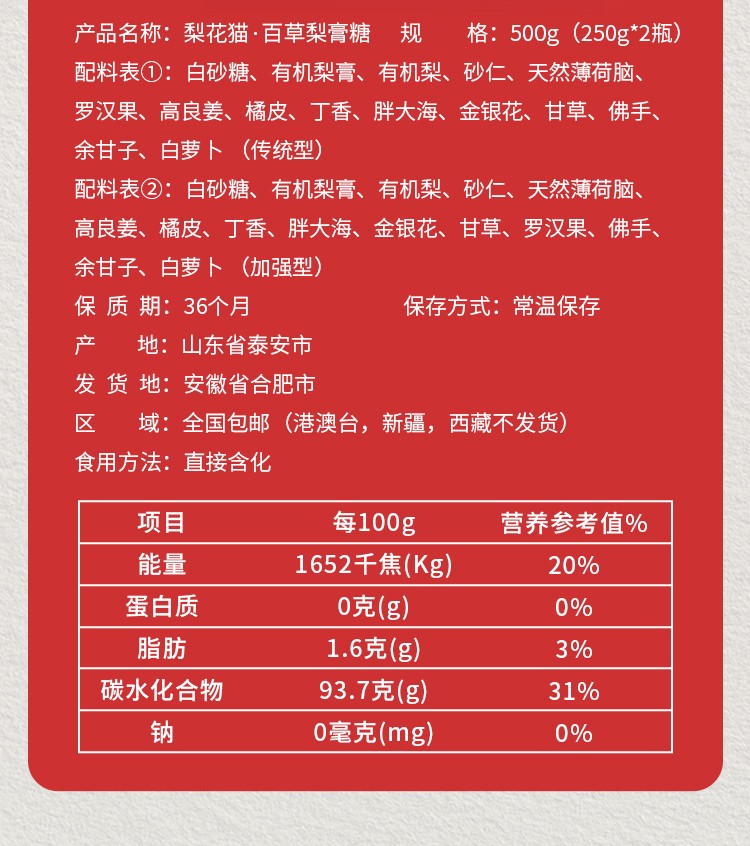 产品名称：梨花猫·百草梨膏糖　规　　格：500g（250g*2瓶）
配料表①：白砂糖、有机梨膏、有机梨、砂仁、天然薄荷脑、罗汉果、高良姜、橘皮、丁香、胖大海、金银花、甘草、佛手、余甘子、白萝卜（传统型）
配料表②：白砂糖、有机梨膏、有机梨、砂仁、天然薄荷脑、高良姜、橘皮、丁香、胖大海、金银花、甘草、罗汉果、佛手、余甘子、白萝卜（加强型）
保 质 期：36个月　　保存方式：常温保存
产　　地：山东省泰安市
发 货 地：安徽省合肥市
区　　域：全国包邮（港澳台，新疆，西藏不发货）
食用方法：直接含化

| 项目 | 每100g | 营养参考值% |
|---|---|---|
| 能量 | 1652千焦(Kg) | 20% |
| 蛋白质 | 0克(g) | 0% |
| 脂肪 | 1.6克(g) | 3% |
| 碳水化合物 | 93.7克(g) | 31% |
| 钠 | 0毫克(mg) | 0% |